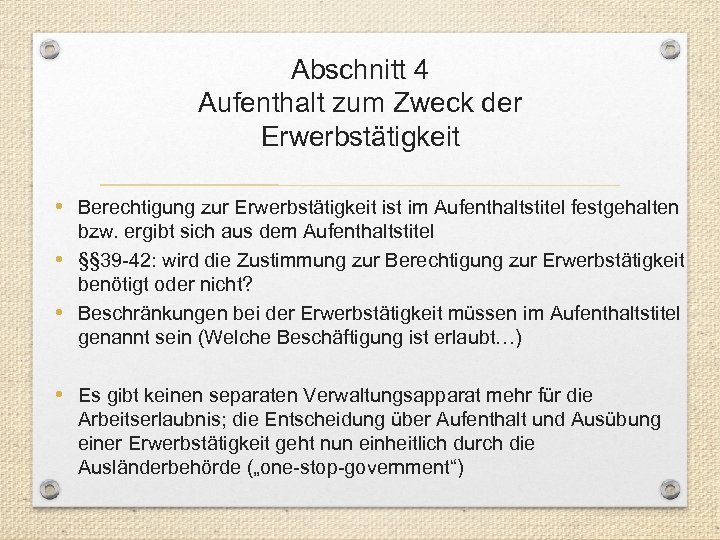 Abschnitt 4
Aufenthalt zum Zweck der Erwerbstätigkeit

• Berechtigung zur Erwerbstätigkeit ist im Aufenthaltstitel festgehalten bzw. ergibt sich aus dem Aufenthaltstitel
• §§39-42: wird die Zustimmung zur Berechtigung zur Erwerbstätigkeit benötigt oder nicht?
• Beschränkungen bei der Erwerbstätigkeit müssen im Aufenthaltstitel genannt sein (Welche Beschäftigung ist erlaubt…)

• Es gibt keinen separaten Verwaltungsapparat mehr für die Arbeitserlaubnis; die Entscheidung über Aufenthalt und Ausübung einer Erwerbstätigkeit geht nun einheitlich durch die Ausländerbehörde („one-stop-government“)